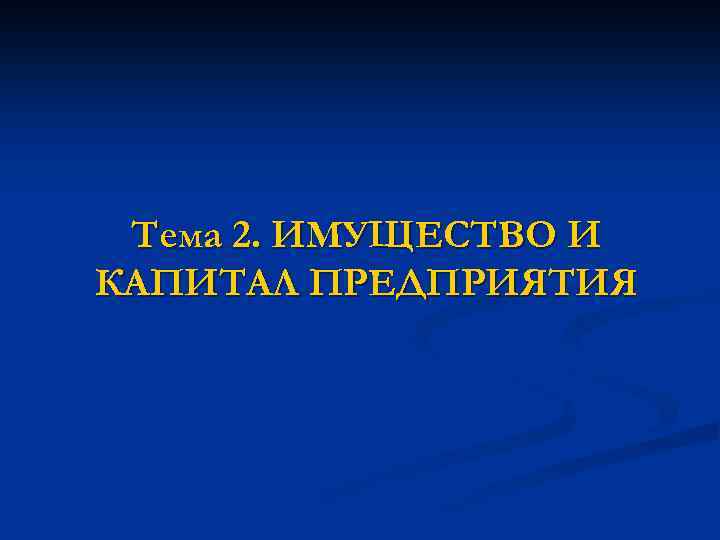 Тема 2. ИМУЩЕСТВО И КАПИТАЛ ПРЕДПРИЯТИЯ